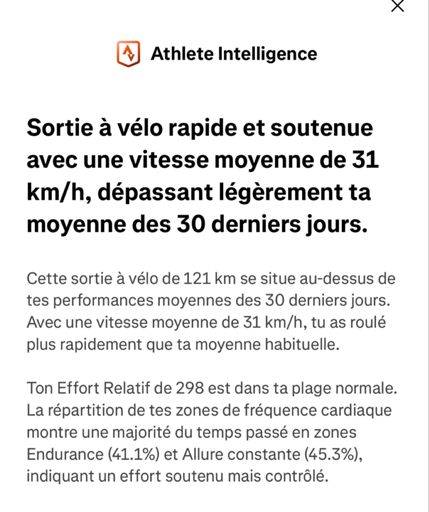 Athlete Intelligence

Sortie à vélo rapide et soutenue avec une vitesse moyenne de 31 km/h, dépassant légèrement ta moyenne des 30 derniers jours.

Cette sortie à vélo de 121 km se situe au-dessus de tes performances moyennes des 30 derniers jours. Avec une vitesse moyenne de 31 km/h, tu as roulé plus rapidement que ta moyenne habituelle.

Ton Effort Relatif de 298 est dans ta plage normale. La répartition de tes zones de fréquence cardiaque montre une majorité du temps passé en zones Endurance (41.1%) et Allure constante (45.3%), indiquant un effort soutenu mais contrôlé.